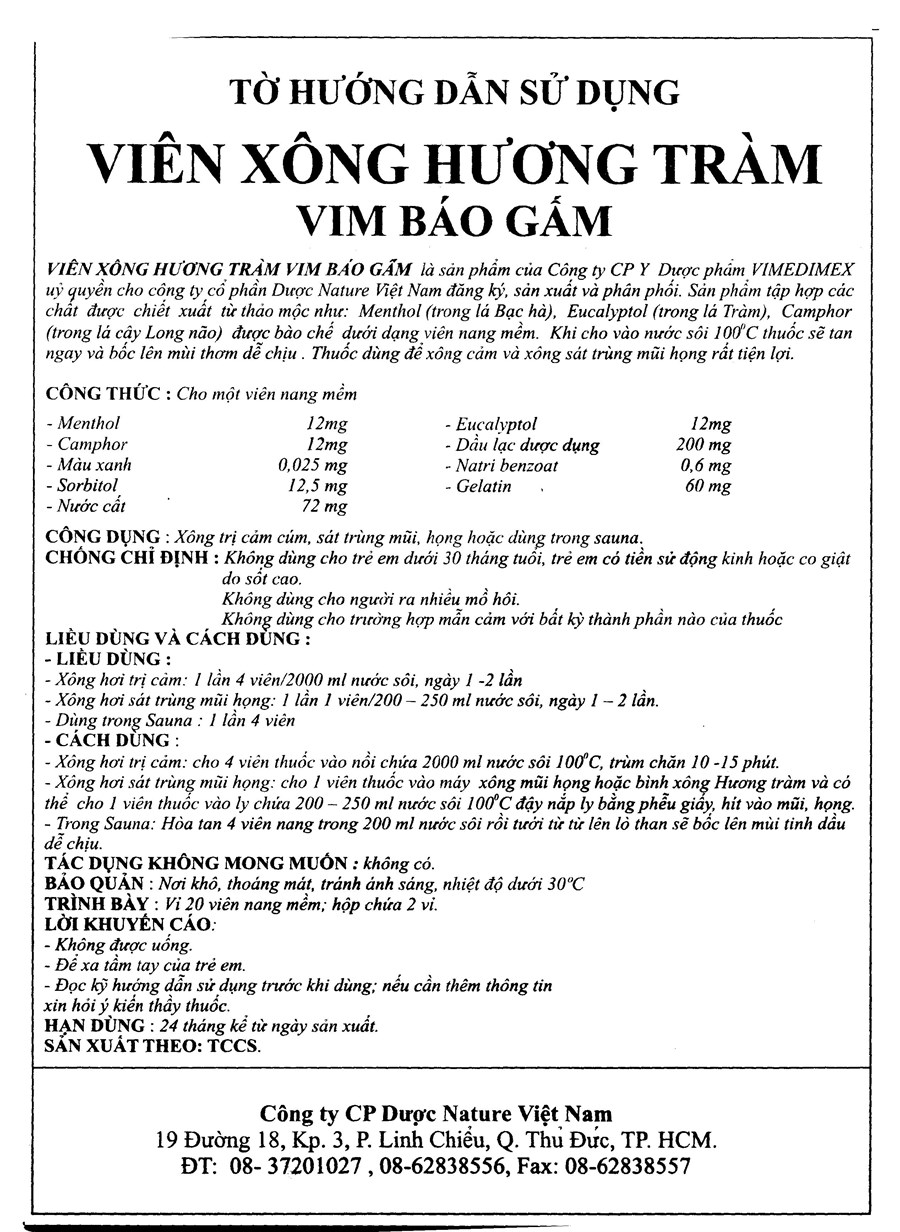 TỜ HƯỚNG DẪN SỬ DỤNG
VIÊN XÔNG HƯƠNG TRÀM
VIM BÁO GẤM

VIÊN XÔNG HƯƠNG TRÀM VIM BÁO GẤM là sản phẩm của Công ty CP Y Dược phẩm VIMEDIMEX uỷ quyền cho công ty cổ phần Dược Nature Việt Nam đăng ký, sản xuất và phân phối. Sản phẩm tập hợp các chất được chiết xuất từ thảo mộc như: Menthol (trong lá Bạc hà), Eucalyptol (trong lá Tràm), Camphor (trong lá cây Long não) được bào chế dưới dạng viên nang mềm. Khi cho vào nước sôi $100^0C$ thuốc sẽ tan ngay và bốc lên mùi thơm dễ chịu . Thuốc dùng để xông cảm và xông sát trùng mũi họng rất tiện lợi.

CÔNG THỨC : Cho một viên nang mềm

| | | | |
|---|---|---|---|
| - Menthol | 12mg | - Eucalyptol | 12mg |
| - Camphor | 12mg | - Dầu lạc dược dụng | 200 mg |
| - Màu xanh | 0,025 mg | - Natri benzoat | 0,6 mg |
| - Sorbitol | 12,5 mg | - Gelatin | 60 mg |
| - Nước cất | 72 mg | | |

CÔNG DỤNG : Xông trị cảm cúm, sát trùng mũi, họng hoặc dùng trong sauna.
CHỐNG CHỈ ĐỊNH : Không dùng cho trẻ em dưới 30 tháng tuổi, trẻ em có tiền sử động kinh hoặc co giật do sốt cao.
Không dùng cho người ra nhiều mồ hôi.
Không dùng cho trường hợp mẫn cảm với bất kỳ thành phần nào của thuốc
LIỀU DÙNG VÀ CÁCH DÙNG :
- LIỀU DÙNG :
- Xông hơi trị cảm: 1 lần 4 viên/2000 ml nước sôi, ngày 1 -2 lần
- Xông hơi sát trùng mũi họng: 1 lần 1 viên/200 – 250 ml nước sôi, ngày 1 – 2 lần.
- Dùng trong Sauna : 1 lần 4 viên
- CÁCH DÙNG :
- Xông hơi trị cảm: cho 4 viên thuốc vào nồi chứa 2000 ml nước sôi $100^0C$, trùm chăn 10 -15 phút.
- Xông hơi sát trùng mũi họng: cho 1 viên thuốc vào máy xông mũi họng hoặc bình xông Hương tràm và có thể cho 1 viên thuốc vào ly chứa 200 – 250 ml nước sôi $100^0C$ đậy nắp ly bằng phễu giấy, hít vào mũi, họng.
- Trong Sauna: Hòa tan 4 viên nang trong 200 ml nước sôi rồi tưới từ từ lên lò than sẽ bốc lên mùi tinh dầu dễ chịu.
TÁC DỤNG KHÔNG MONG MUỐN : không có.
BẢO QUẢN : Nơi khô, thoáng mát, tránh ánh sáng, nhiệt độ dưới $30^oC$
TRÌNH BÀY : Vỉ 20 viên nang mềm; hộp chứa 2 vỉ.
LỜI KHUYẾN CÁO:
- Không được uống.
- Để xa tầm tay của trẻ em.
- Đọc kỹ hướng dẫn sử dụng trước khi dùng; nếu cần thêm thông tin xin hỏi ý kiến thầy thuốc.
HẠN DÙNG : 24 tháng kể từ ngày sản xuất.
SẢN XUẤT THEO: TCCS.

Công ty CP Dược Nature Việt Nam
19 Đường 18, Kp. 3, P. Linh Chiểu, Q. Thủ Đức, TP. HCM.
ĐT: 08- 37201027 , 08-62838556, Fax: 08-62838557